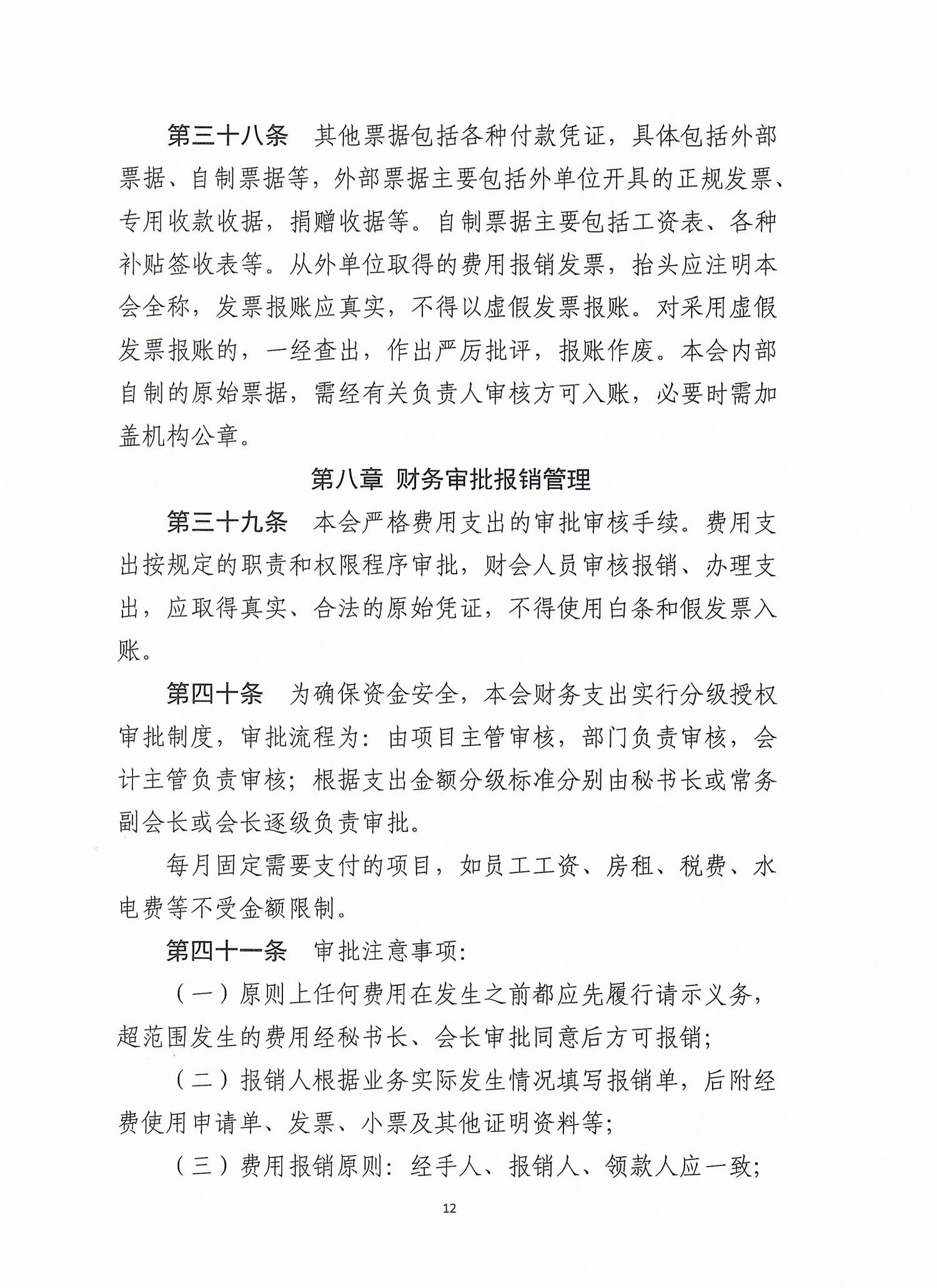 第三十八条　其他票据包括各种付款凭证，具体包括外部票据、自制票据等，外部票据主要包括外单位开具的正规发票、专用收款收据，捐赠收据等。自制票据主要包括工资表、各种补贴签收表等。从外单位取得的费用报销发票，抬头应注明本会全称，发票报账应真实，不得以虚假发票报账。对采用虚假发票报账的，一经查出，作出严厉批评，报账作废。本会内部自制的原始票据，需经有关负责人审核方可入账，必要时需加盖机构公章。

第八章 财务审批报销管理

第三十九条　本会严格费用支出的审批审核手续。费用支出按规定的职责和权限程序审批，财会人员审核报销、办理支出，应取得真实、合法的原始凭证，不得使用白条和假发票入账。

第四十条　为确保资金安全，本会财务支出实行分级授权审批制度，审批流程为：由项目主管审核，部门负责审核，会计主管负责审核；根据支出金额分级标准分别由秘书长或常务副会长或会长逐级负责审批。

每月固定需要支付的项目，如员工工资、房租、税费、水电费等不受金额限制。

第四十一条　审批注意事项：

（一）原则上任何费用在发生之前都应先履行请示义务，超范围发生的费用经秘书长、会长审批同意后方可报销；

（二）报销人根据业务实际发生情况填写报销单，后附经费使用申请单、发票、小票及其他证明资料等；

（三）费用报销原则：经手人、报销人、领款人应一致；

12